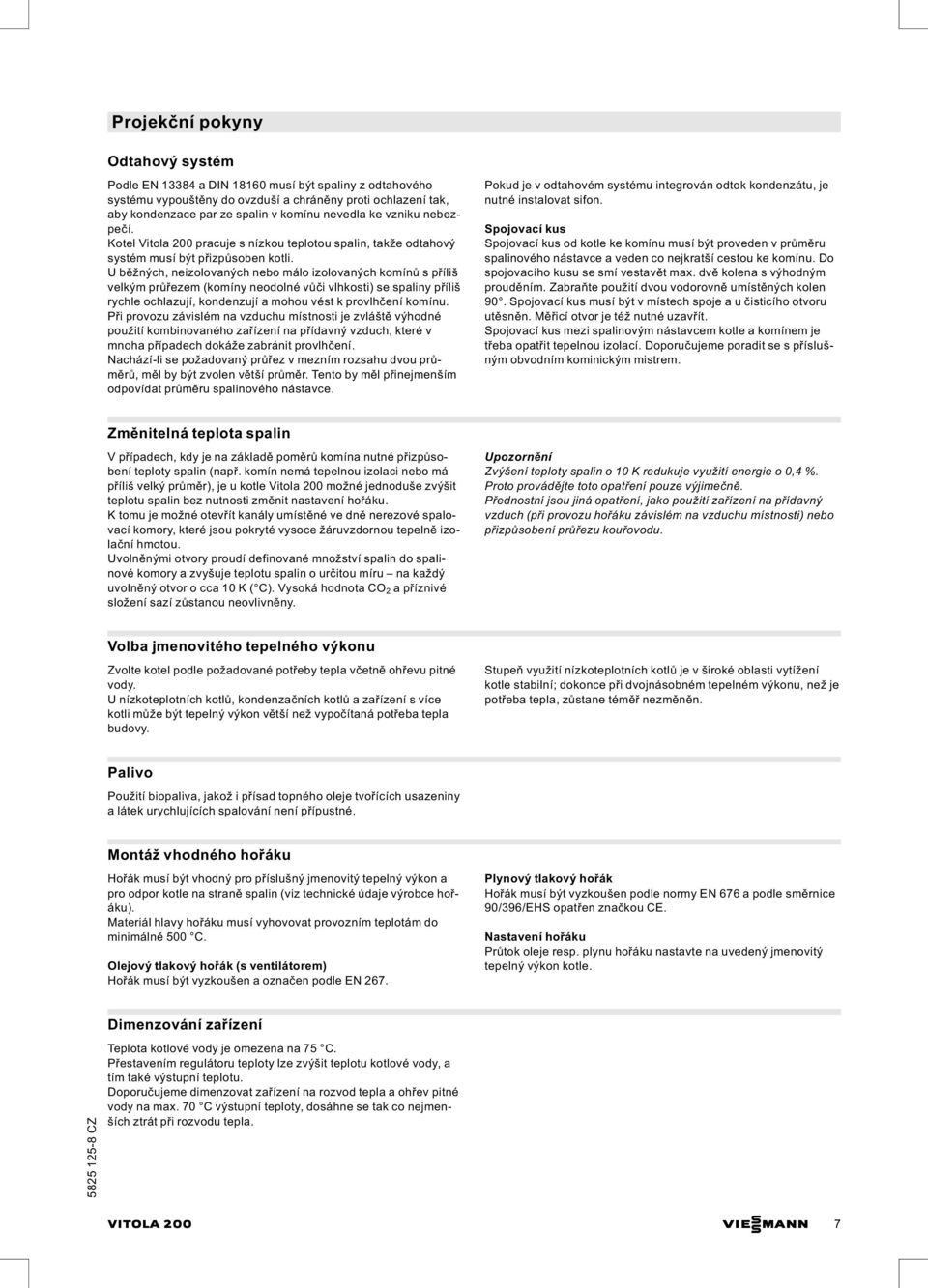 Projekční pokyny

Odtahový systém

Podle EN 13384 a DIN 18160 musí být spaliny z odtahového systému vypouštěny do ovzduší a chráněny proti ochlazení tak, aby kondenzace par ze spalin v komínu nevedla ke vzniku nebezpečí.
Kotel Vitola 200 pracuje s nízkou teplotou spalin, takže odtahový systém musí být přizpůsoben kotli.
U běžných, neizolovaných nebo málo izolovaných komínů s příliš velkým průřezem (komíny neodolné vůči vlhkosti) se spaliny příliš rychle ochlazují, kondenzují a mohou vést k provlhčení komínu.
Při provozu závislém na vzduchu místnosti je zvláště výhodné použití kombinovaného zařízení na přídavný vzduch, které v mnoha případech dokáže zabránit provlhčení.
Nachází-li se požadovaný průřez v mezním rozsahu dvou průměrů, měl by být zvolen větší průměr. Tento by měl přinejmenším odpovídat průměru spalinového nástavce.

Pokud je v odtahovém systému integrován odtok kondenzátu, je nutné instalovat sifon.

Spojovací kus
Spojovací kus od kotle ke komínu musí být proveden v průměru spalinového nástavce a veden co nejkratší cestou ke komínu. Do spojovacího kusu se smí vestavět max. dvě kolena s výhodným prouděním. Zabraňte použití dvou vodorovně umístěných kolen 90°. Spojovací kus musí být v místech spoje a u čisticího otvoru utěsněn. Měřicí otvor je též nutné uzavřít.
Spojovací kus mezi spalinovým nástavcem kotle a komínem je třeba opatřit tepelnou izolací. Doporučujeme poradit se s příslušným obvodním kominickým mistrem.

Změnitelná teplota spalin

V případech, kdy je na základě poměrů komína nutné přizpůsobení teploty spalin (např. komín nemá tepelnou izolaci nebo má příliš velký průměr), je u kotle Vitola 200 možné jednoduše zvýšit teplotu spalin bez nutnosti změnit nastavení hořáku.
K tomu je možné otevřít kanály umístěné ve dně nerezové spalovací komory, které jsou pokryté vysoce žáruvzdornou tepelně izolační hmotou.
Uvolněnými otvory proudí definované množství spalin do spalinové komory a zvyšuje teplotu spalin o určitou míru – na každý uvolněný otvor o cca 10 K (°C). Vysoká hodnota $CO_2$ a příznivé složení sazí zůstanou neovlivněny.

Upozornění
Zvýšení teploty spalin o 10 K redukuje využití energie o 0,4 %. Proto provádějte toto opatření pouze výjimečně.
Přednostní jsou jiná opatření, jako použití zařízení na přídavný vzduch (při provozu hořáku závislém na vzduchu místnosti) nebo přizpůsobení průřezu kouřovodu.

Volba jmenovitého tepelného výkonu

Zvolte kotel podle požadované potřeby tepla včetně ohřevu pitné vody.
U nízkoteplotních kotlů, kondenzačních kotlů a zařízení s více kotli může být tepelný výkon větší než vypočítaná potřeba tepla budovy.

Stupeň využití nízkoteplotních kotlů je v široké oblasti vytížení kotle stabilní; dokonce při dvojnásobném tepelném výkonu, než je potřeba tepla, zůstane téměř nezměněn.

Palivo

Použití biopaliva, jakož i přísad topného oleje tvořících usazeniny a látek urychlujících spalování není přípustné.

Montáž vhodného hořáku

Hořák musí být vhodný pro příslušný jmenovitý tepelný výkon a pro odpor kotle na straně spalin (viz technické údaje výrobce hořáku).
Materiál hlavy hořáku musí vyhovovat provozním teplotám do minimálně 500 °C.

Olejový tlakový hořák (s ventilátorem)
Hořák musí být vyzkoušen a označen podle EN 267.

Plynový tlakový hořák
Hořák musí být vyzkoušen podle normy EN 676 a podle směrnice 90/396/EHS opatřen značkou CE.

Nastavení hořáku
Průtok oleje resp. plynu hořáku nastavte na uvedený jmenovitý tepelný výkon kotle.

Dimenzování zařízení

Teplota kotlové vody je omezena na 75 °C.
Přestavením regulátoru teploty lze zvýšit teplotu kotlové vody, a tím také výstupní teplotu.
Doporučujeme dimenzovat zařízení na rozvod tepla a ohřev pitné vody na max. 70 °C výstupní teploty, dosáhne se tak co nejmenších ztrát při rozvodu tepla.

5825 125-8 CZ

VITOLA 200

VIESMANN

7